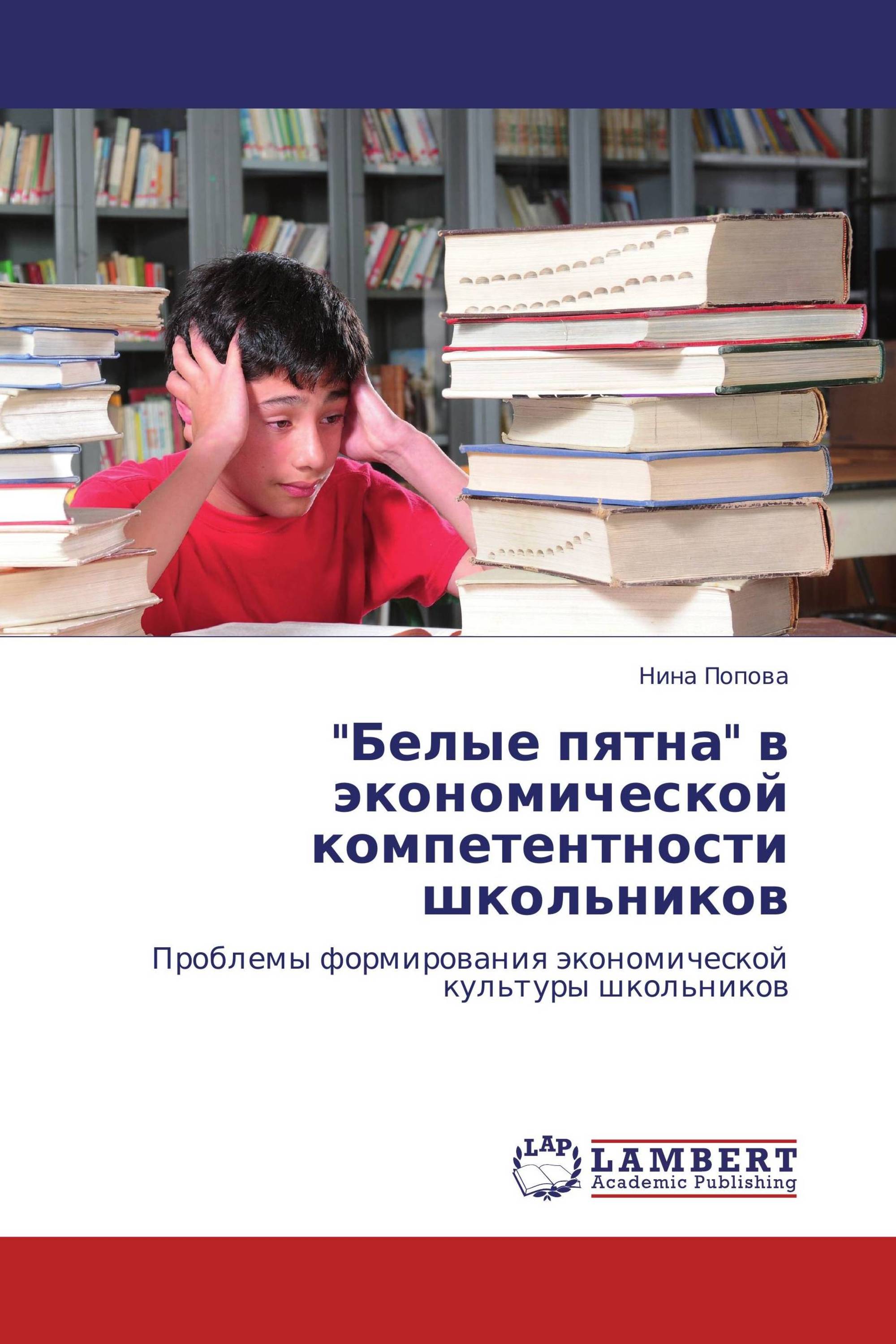 Нина Попова

"Белые пятна" в экономической компетентности школьников

Проблемы формирования экономической культуры школьников

LAP

LAMBERT
Academic Publishing